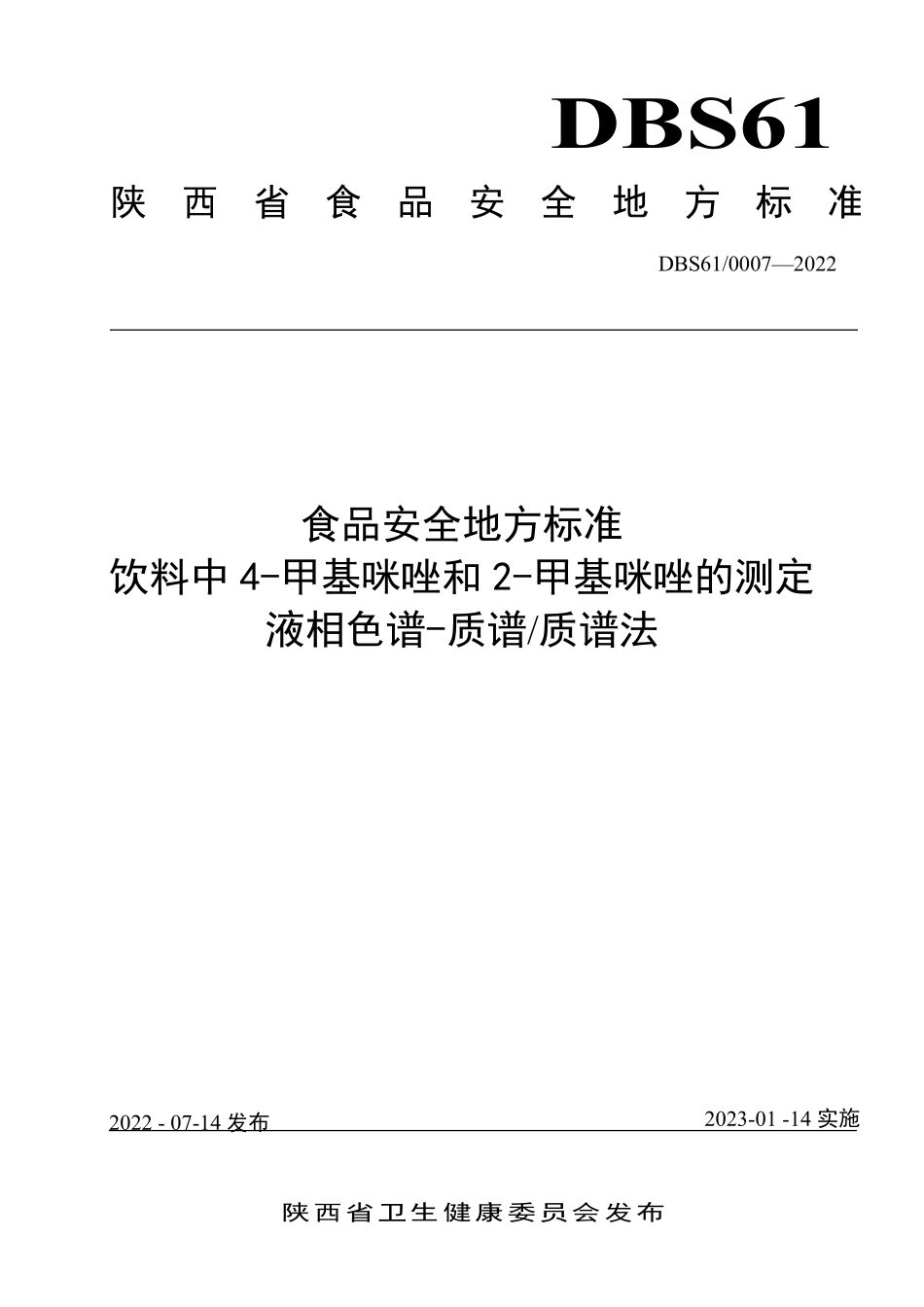 DBS61

陕西省食品安全地方标准

DBS61/0007—2022

食品安全地方标准
饮料中 4-甲基咪唑和 2-甲基咪唑的测定
液相色谱-质谱/质谱法

2022 - 07-14 发布

2023-01 -14 实施

陕西省卫生健康委员会发布